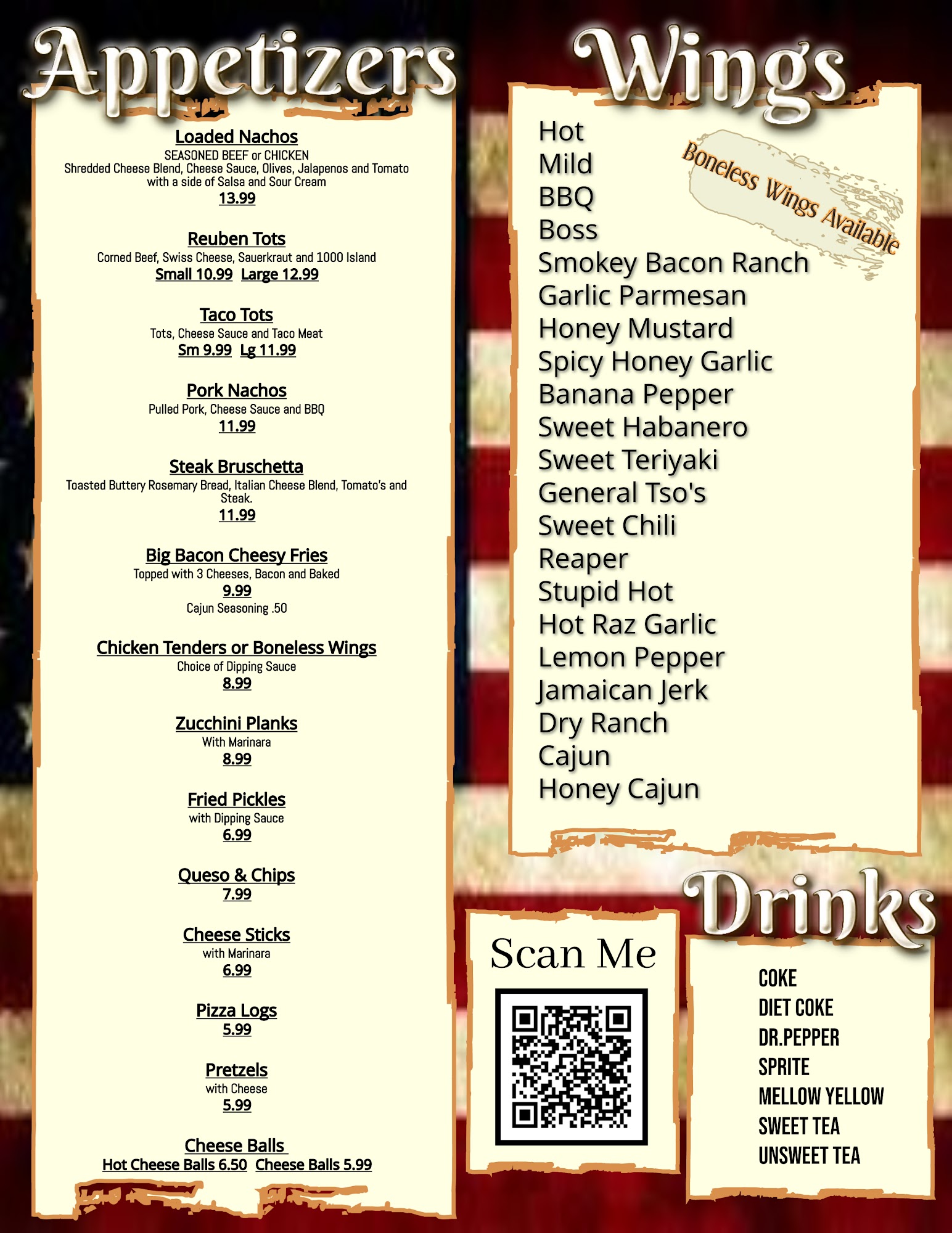 Appetizers

Loaded Nachos
SEASONED BEEF or CHICKEN
Shredded Cheese Blend, Cheese Sauce, Olives, Jalapenos and Tomato with a side of Salsa and Sour Cream
13.99

Reuben Tots
Corned Beef, Swiss Cheese, Sauerkraut and 1000 Island
Small 10.99 Large 12.99

Taco Tots
Tots, Cheese Sauce and Taco Meat
Sm 9.99 Lg 11.99

Pork Nachos
Pulled Pork, Cheese Sauce and BBQ
11.99

Steak Bruschetta
Toasted Buttery Rosemary Bread, Italian Cheese Blend, Tomato's and Steak.
11.99

Big Bacon Cheesy Fries
Topped with 3 Cheeses, Bacon and Baked
9.99
Cajun Seasoning .50

Chicken Tenders or Boneless Wings
Choice of Dipping Sauce
8.99

Zucchini Planks
With Marinara
8.99

Fried Pickles
with Dipping Sauce
6.99

Queso & Chips
7.99

Cheese Sticks
with Marinara
6.99

Pizza Logs
5.99

Pretzels
with Cheese
5.99

Cheese Balls
Hot Cheese Balls 6.50 Cheese Balls 5.99

Wings

Boneless Wings Available

Hot
Mild
BBQ
Boss
Smokey Bacon Ranch
Garlic Parmesan
Honey Mustard
Spicy Honey Garlic
Banana Pepper
Sweet Habanero
Sweet Teriyaki
General Tso's
Sweet Chili
Reaper
Stupid Hot
Hot Raz Garlic
Lemon Pepper
Jamaican Jerk
Dry Ranch
Cajun
Honey Cajun

Scan Me

Drinks

COKE
DIET COKE
DR.PEPPER
SPRITE
MELLOW YELLOW
SWEET TEA
UNSWEET TEA